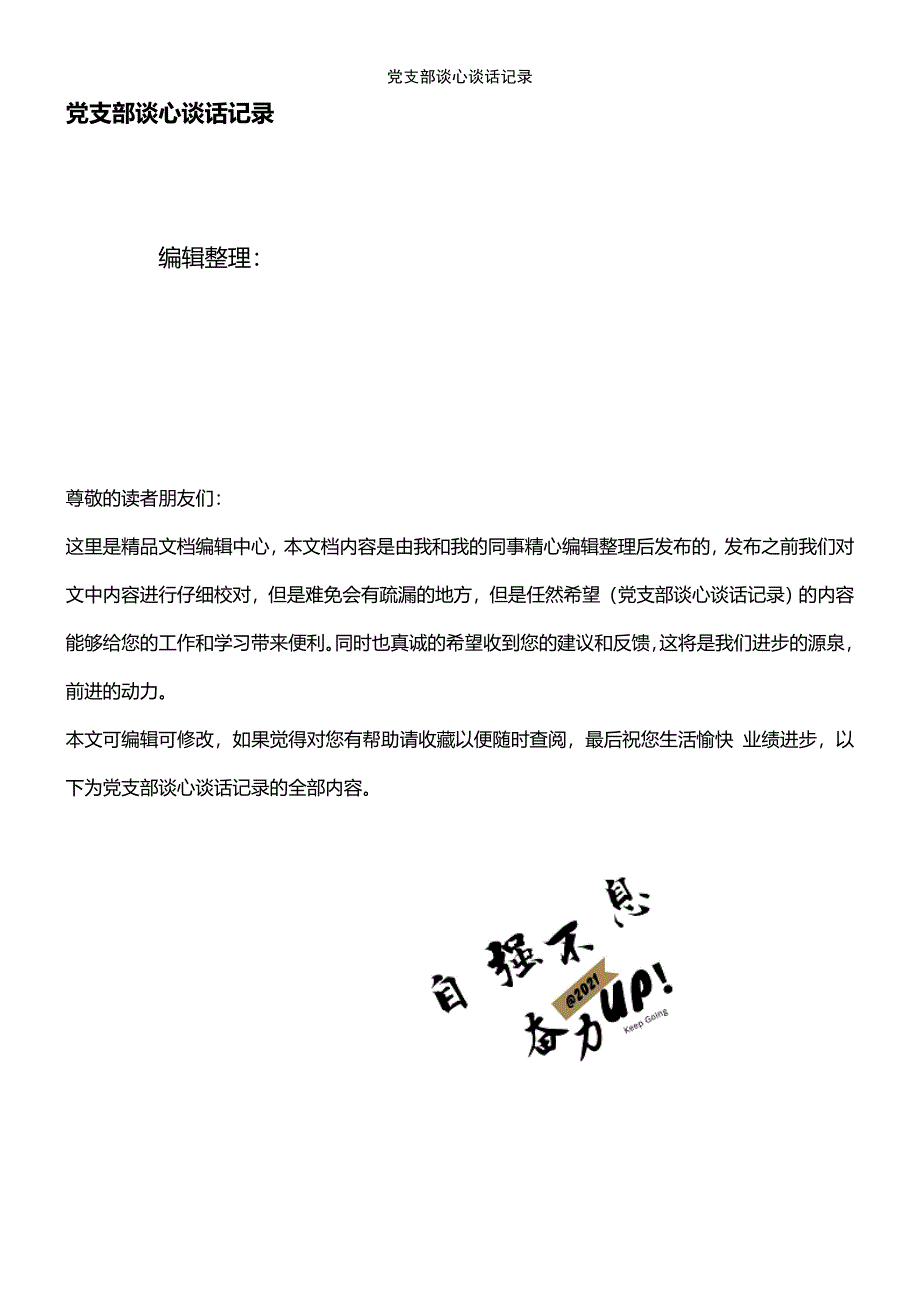 党支部谈心谈话记录

党支部谈心谈话记录

编辑整理：

尊敬的读者朋友们：

这里是精品文档编辑中心，本文档内容是由我和我的同事精心编辑整理后发布的，发布之前我们对文中内容进行仔细校对，但是难免会有疏漏的地方，但是任然希望（党支部谈心谈话记录）的内容能够给您的工作和学习带来便利。同时也真诚的希望收到您的建议和反馈，这将是我们进步的源泉，前进的动力。

本文可编辑可修改，如果觉得对您有帮助请收藏以便随时查阅，最后祝您生活愉快 业绩进步，以下为党支部谈心谈话记录的全部内容。

自强不息

@2021

奋力UP!

Keep Going